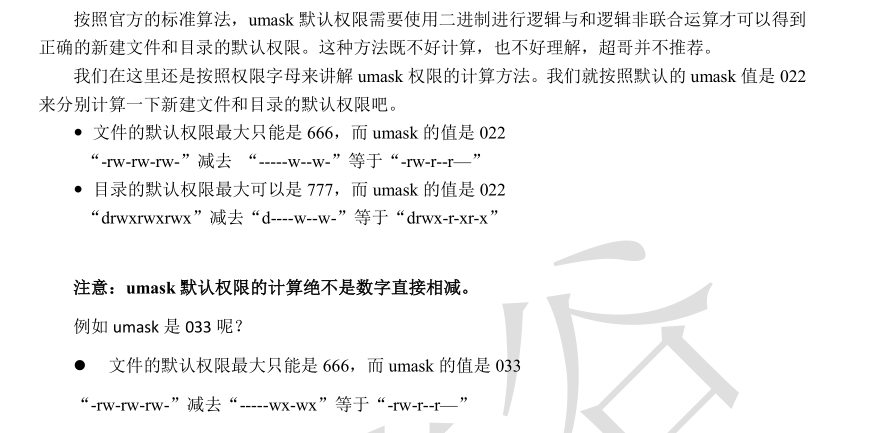 按照官方的标准算法，umask 默认权限需要使用二进制进行逻辑与和逻辑非联合运算才可以得到正确的新建文件和目录的默认权限。这种方法既不好计算，也不好理解，超哥并不推荐。

我们在这里还是按照权限字母来讲解 umask 权限的计算方法。我们就按照默认的 umask 值是 022 来分别计算一下新建文件和目录的默认权限吧。

● 文件的默认权限最大只能是 666，而 umask 的值是 022
“-rw-rw-rw-”减去 “-----w--w-”等于“-rw-r--r—”

● 目录的默认权限最大可以是 777，而 umask 的值是 022
“drwxrwxrwx”减去“d----w--w-”等于“drwx-r-xr-x”

注意：umask 默认权限的计算绝不是数字直接相减。

例如 umask 是 033 呢？

● 文件的默认权限最大只能是 666，而 umask 的值是 033

“-rw-rw-rw-”减去“-----wx-wx”等于“-rw-r--r—”